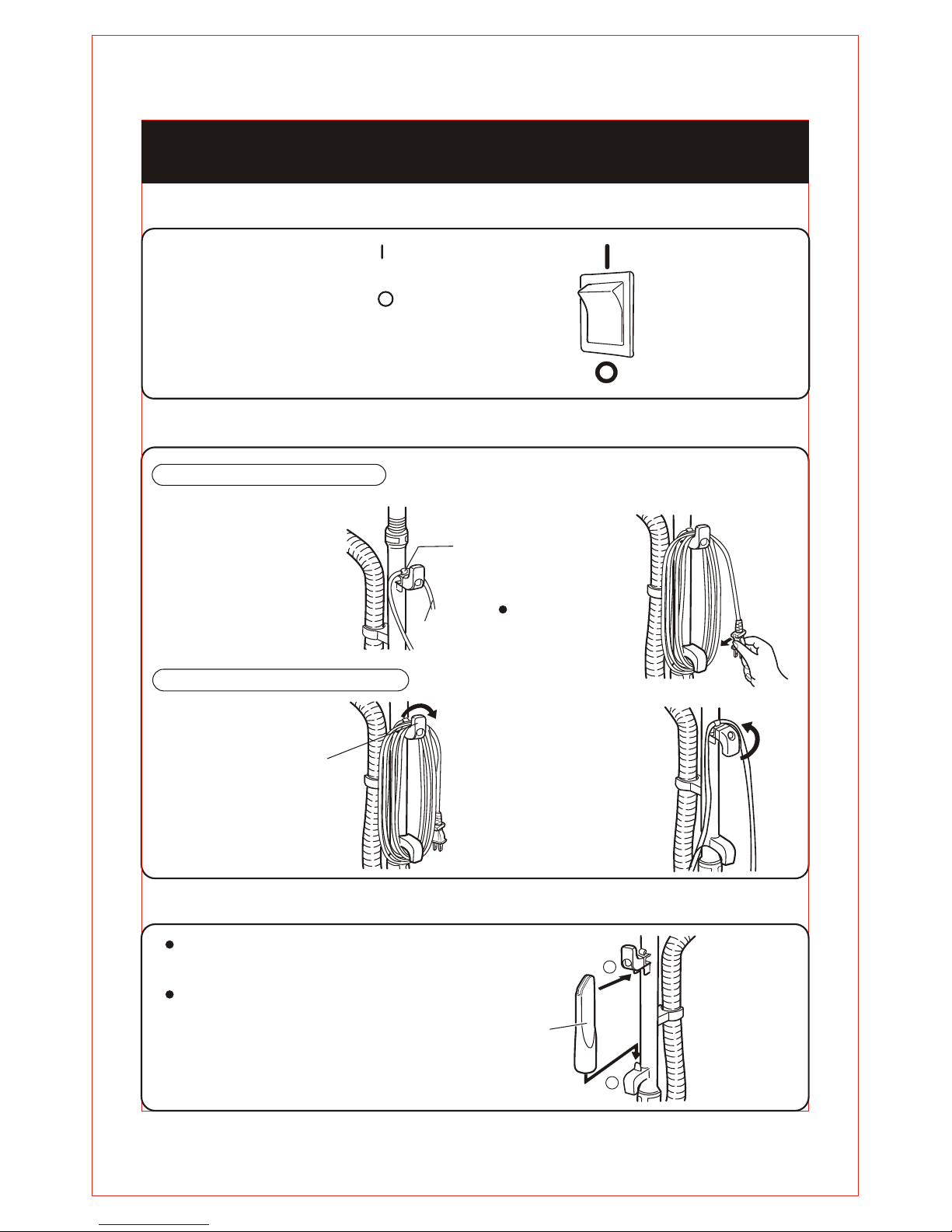 I

O

I

O